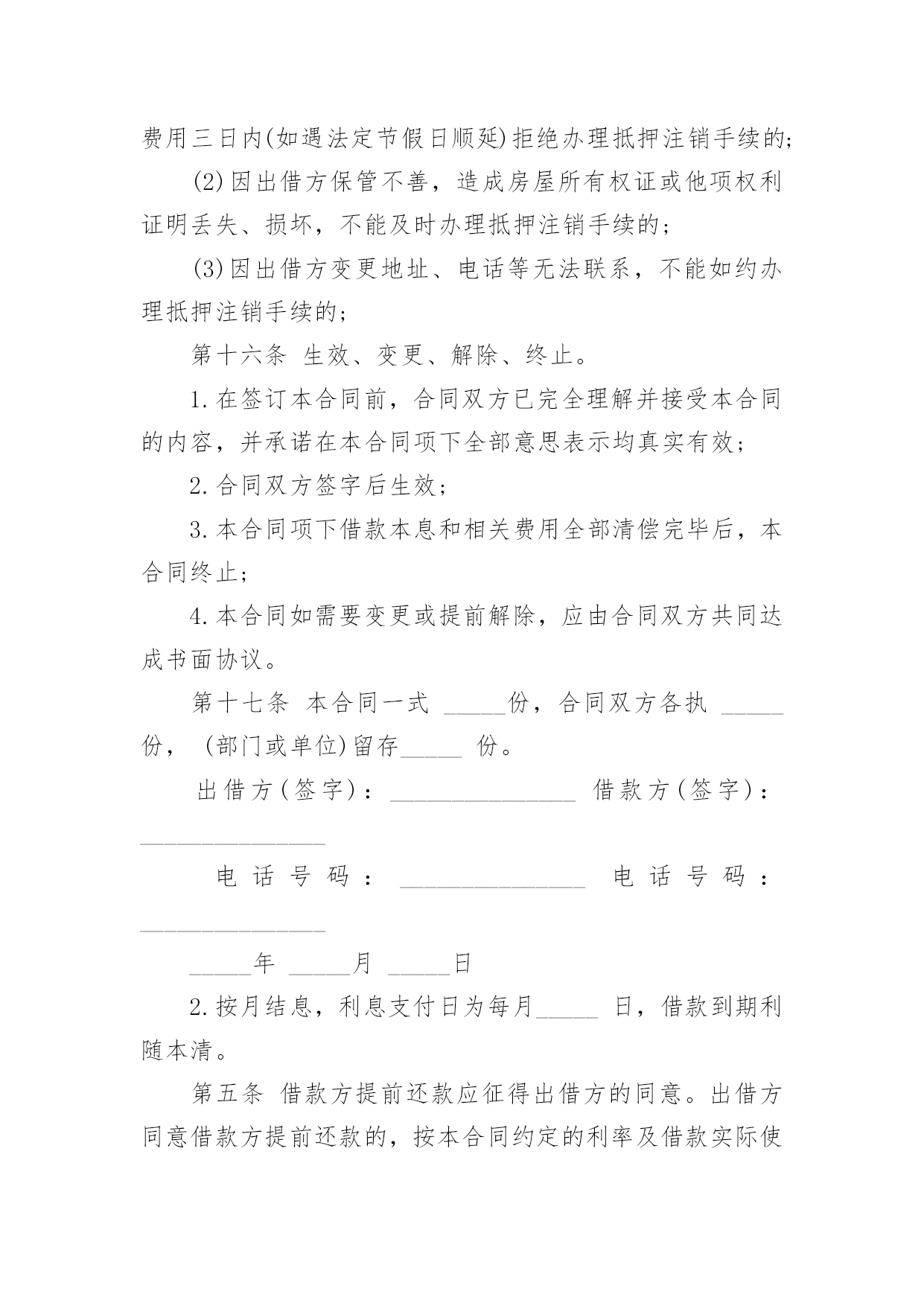 费用三日内(如遇法定节假日顺延)拒绝办理抵押注销手续的;

(2)因出借方保管不善，造成房屋所有权证或他项权利证明丢失、损坏，不能及时办理抵押注销手续的；

(3)因出借方变更地址、电话等无法联系，不能如约办理抵押注销手续的;

第十六条 生效、变更、解除、终止。

1.在签订本合同前，合同双方已完全理解并接受本合同的内容，并承诺在本合同项下全部意思表示均真实有效;

2.合同双方签字后生效;

3.本合同项下借款本息和相关费用全部清偿完毕后，本合同终止;

4.本合同如需要变更或提前解除，应由合同双方共同达成书面协议。

第十七条 本合同一式 _____份，合同双方各执 _____份， (部门或单位)留存_____ 份。

出借方(签字)：_______________ 借款方(签字)：_______________

电话号码：_______________ 电话号码：_______________

_____年 _____月 _____日

2.按月结息，利息支付日为每月_____ 日，借款到期利随本清。

第五条 借款方提前还款应征得出借方的同意。出借方同意借款方提前还款的，按本合同约定的利率及借款实际使